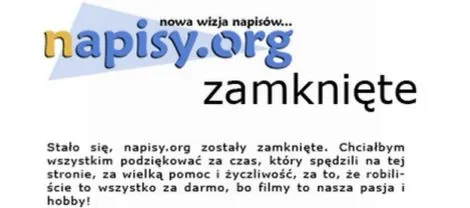 nowa wizja napisów...
napisy.org
zamknięte

Stało się, napisy.org zostały zamknięte. Chciałbym wszystkim podziękować za czas, który spędzili na tej stronie, za wielką pomoc i życzliwość, za to, że robiliście to wszystko za darmo, bo filmy to nasza pasja i hobby!